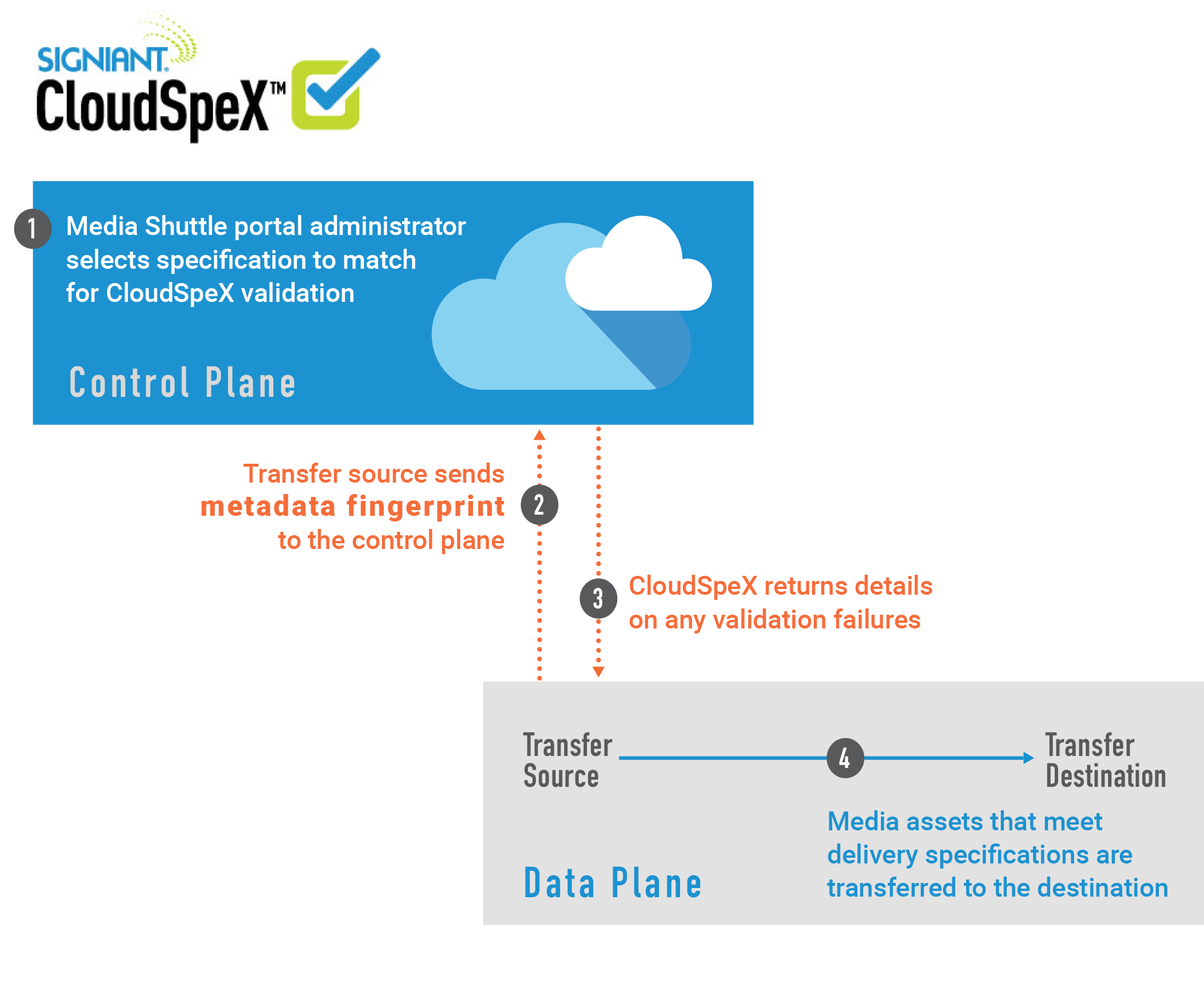 SIGNIANT.
CloudSpeX™

1 Media Shuttle portal administrator selects specification to match for CloudSpeX validation

Control Plane

Transfer source sends **metadata fingerprint** to the control plane 2

3 CloudSpeX returns details on any validation failures

Transfer Source

4

Transfer Destination

Media assets that meet delivery specifications are transferred to the destination

Data Plane